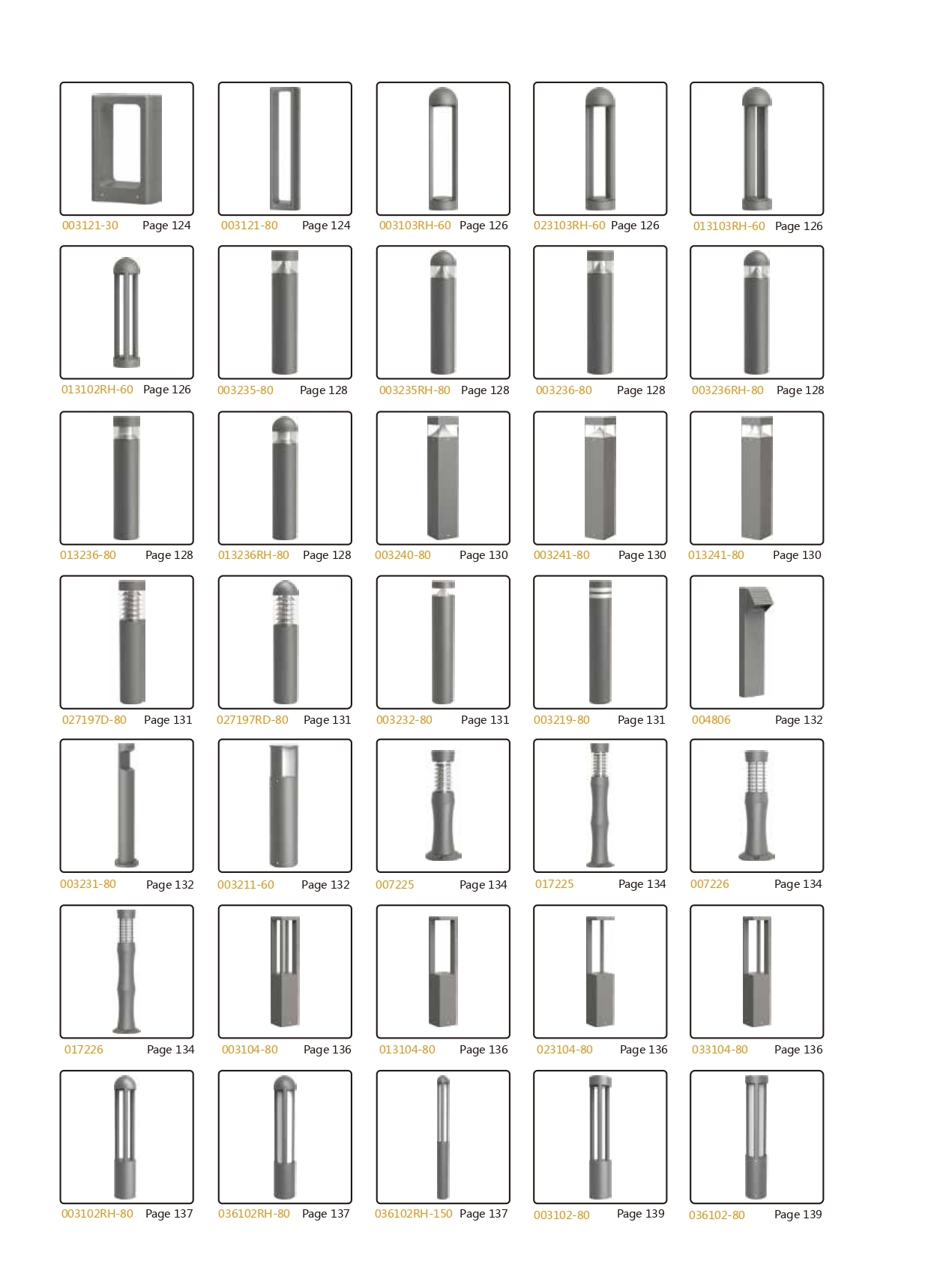 003121-30 Page 124

003121-80 Page 124

003103RH-60 Page 126

023103RH-60 Page 126

013103RH-60 Page 126

013102RH-60 Page 126

003235-80 Page 128

003235RH-80 Page 128

003236-80 Page 128

003236RH-80 Page 128

013236-80 Page 128

013236RH-80 Page 128

003240-80 Page 130

003241-80 Page 130

013241-80 Page 130

027197D-80 Page 131

027197RD-80 Page 131

003232-80 Page 131

003219-80 Page 131

004806 Page 132

003231-80 Page 132

003211-60 Page 132

007225 Page 134

017225 Page 134

007226 Page 134

017226 Page 134

003104-80 Page 136

013104-80 Page 136

023104-80 Page 136

033104-80 Page 136

003102RH-80 Page 137

036102RH-80 Page 137

036102RH-150 Page 137

003102-80 Page 139

036102-80 Page 139